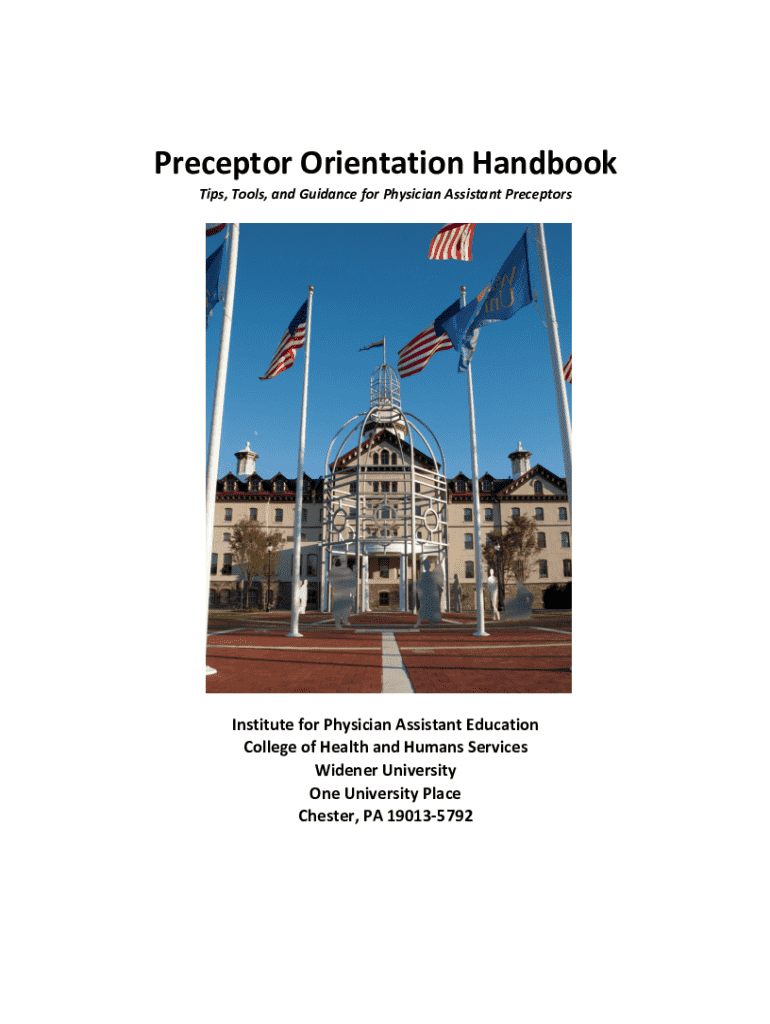 Preceptor Orientation Handbook

Tips, Tools, and Guidance for Physician Assistant Preceptors

Institute for Physician Assistant Education
College of Health and Humans Services
Widener University
One University Place
Chester, PA 19013-5792